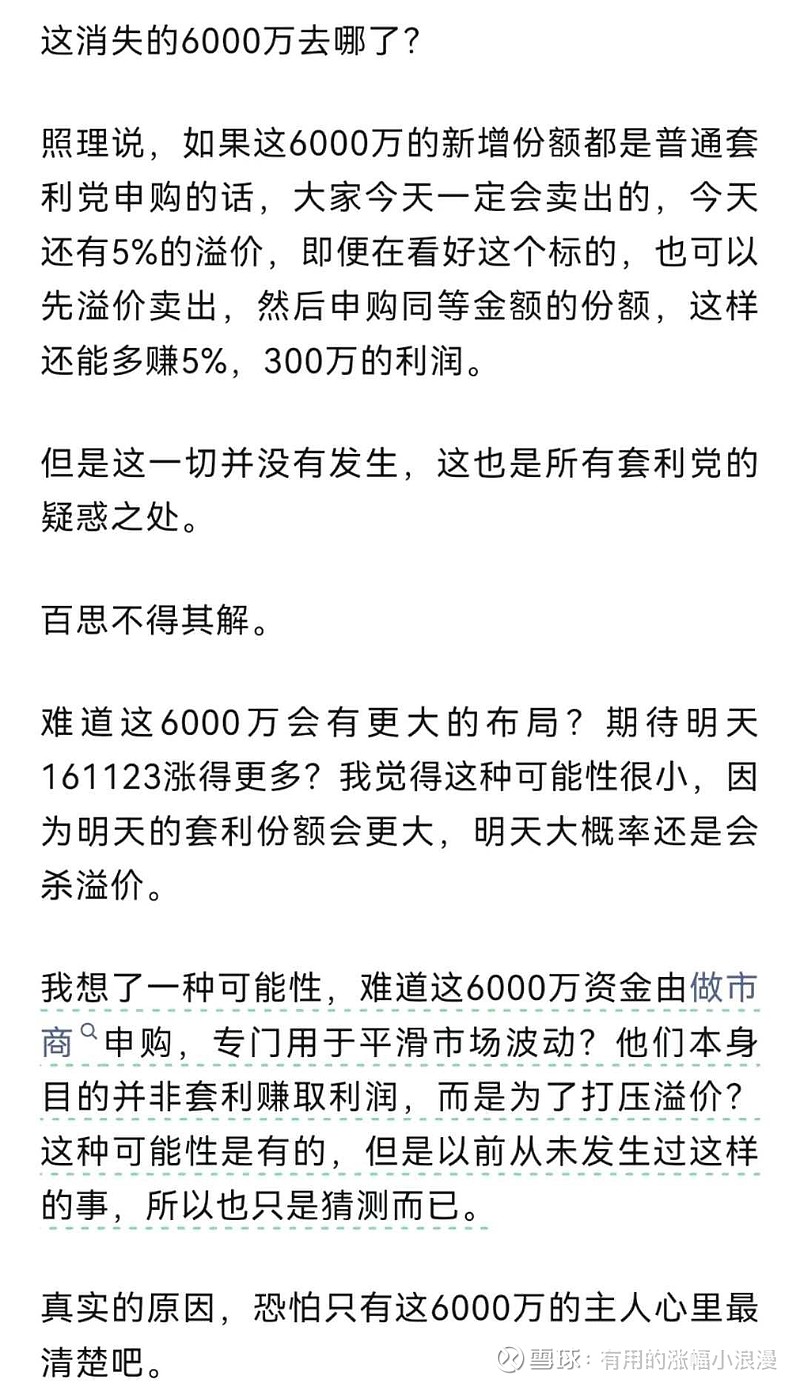 这消失的6000万去哪了？

照理说，如果这6000万的新增份额都是普通套利党申购的话，大家今天一定会卖出的，今天还有5%的溢价，即便在看好这个标的，也可以先溢价卖出，然后申购同等金额的份额，这样还能多赚5%，300万的利润。

但是这一切并没有发生，这也是所有套利党的疑惑之处。

百思不得其解。

难道这6000万会有更大的布局？期待明天161123涨得更多？我觉得这种可能性很小，因为明天的套利份额会更大，明天大概率还是会杀溢价。

我想了一种可能性，难道这6000万资金由做市商申购，专门用于平滑市场波动？他们本身目的并非套利赚取利润，而是为了打压溢价？这种可能性是有的，但是以前从未发生过这样的事，所以也只是猜测而已。

真实的原因，恐怕只有这6000万的主人心里最清楚吧。

雪球：有用的涨幅小浪漫